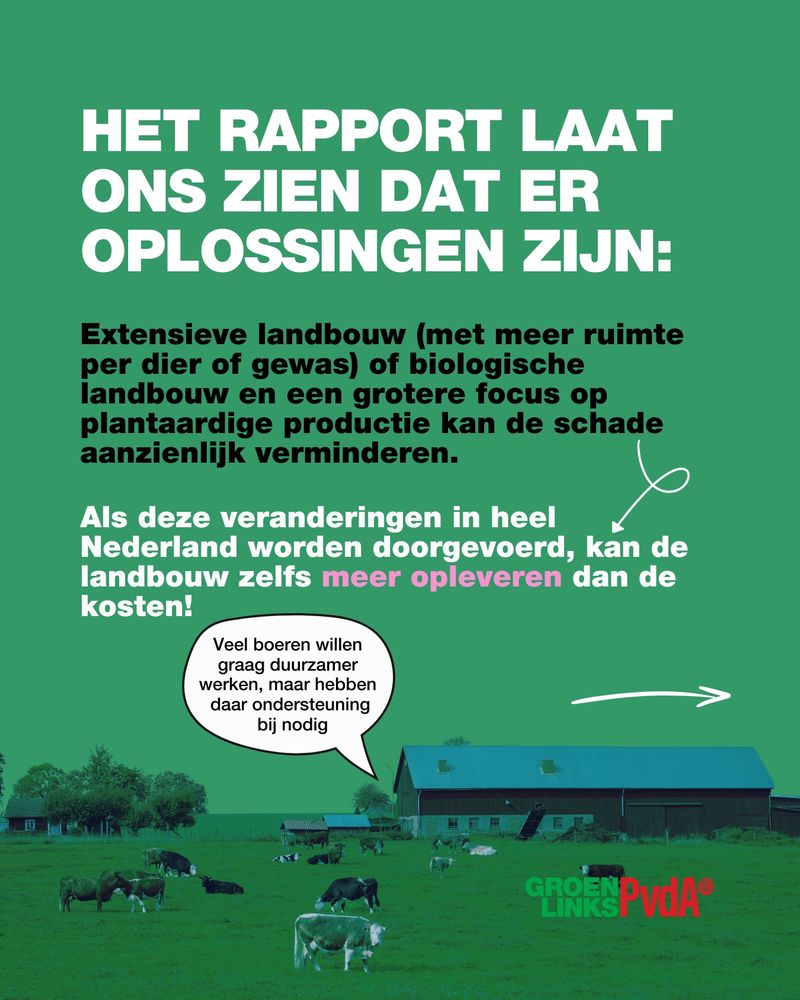 HET RAPPORT LAAT ONS ZIEN DAT ER OPLOSSINGEN ZIJN:

Extensieve landbouw (met meer ruimte per dier of gewas) of biologische landbouw en een grotere focus op plantaardige productie kan de schade aanzienlijk verminderen.

Als deze veranderingen in heel Nederland worden doorgevoerd, kan de landbouw zelfs meer opleveren dan de kosten!

Veel boeren willen graag duurzamer werken, maar hebben daar ondersteuning bij nodig

GROEN LINKS PvdA